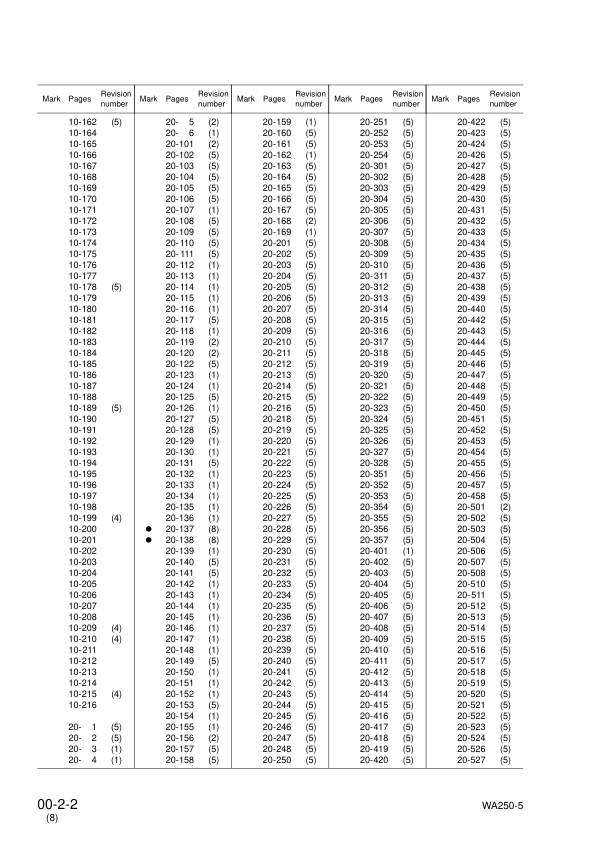 | Mark | Pages | Revision number | Mark | Pages | Revision number | Mark | Pages | Revision number | Mark | Pages | Revision number | Mark | Pages | Revision number |
|---|---|---|---|---|---|---|---|---|---|---|---|---|---|---|
| | 10-162 | (5) | | 20- 5 | (2) | | 20-159 | (1) | | 20-251 | (5) | | 20-422 | (5) |
| | 10-164 | | | 20- 6 | (1) | | 20-160 | (5) | | 20-252 | (5) | | 20-423 | (5) |
| | 10-165 | | | 20-101 | (2) | | 20-161 | (5) | | 20-253 | (5) | | 20-424 | (5) |
| | 10-166 | | | 20-102 | (5) | | 20-162 | (1) | | 20-254 | (5) | | 20-426 | (5) |
| | 10-167 | | | 20-103 | (5) | | 20-163 | (5) | | 20-301 | (5) | | 20-427 | (5) |
| | 10-168 | | | 20-104 | (5) | | 20-164 | (5) | | 20-302 | (5) | | 20-428 | (5) |
| | 10-169 | | | 20-105 | (5) | | 20-165 | (5) | | 20-303 | (5) | | 20-429 | (5) |
| | 10-170 | | | 20-106 | (5) | | 20-166 | (5) | | 20-304 | (5) | | 20-430 | (5) |
| | 10-171 | | | 20-107 | (1) | | 20-167 | (5) | | 20-305 | (5) | | 20-431 | (5) |
| | 10-172 | | | 20-108 | (5) | | 20-168 | (2) | | 20-306 | (5) | | 20-432 | (5) |
| | 10-173 | | | 20-109 | (5) | | 20-169 | (1) | | 20-307 | (5) | | 20-433 | (5) |
| | 10-174 | | | 20-110 | (5) | | 20-201 | (5) | | 20-308 | (5) | | 20-434 | (5) |
| | 10-175 | | | 20-111 | (5) | | 20-202 | (5) | | 20-309 | (5) | | 20-435 | (5) |
| | 10-176 | | | 20-112 | (1) | | 20-203 | (5) | | 20-310 | (5) | | 20-436 | (5) |
| | 10-177 | | | 20-113 | (1) | | 20-204 | (5) | | 20-311 | (5) | | 20-437 | (5) |
| | 10-178 | (5) | | 20-114 | (1) | | 20-205 | (5) | | 20-312 | (5) | | 20-438 | (5) |
| | 10-179 | | | 20-115 | (1) | | 20-206 | (5) | | 20-313 | (5) | | 20-439 | (5) |
| | 10-180 | | | 20-116 | (1) | | 20-207 | (5) | | 20-314 | (5) | | 20-440 | (5) |
| | 10-181 | | | 20-117 | (5) | | 20-208 | (5) | | 20-315 | (5) | | 20-442 | (5) |
| | 10-182 | | | 20-118 | (1) | | 20-209 | (5) | | 20-316 | (5) | | 20-443 | (5) |
| | 10-183 | | | 20-119 | (2) | | 20-210 | (5) | | 20-317 | (5) | | 20-444 | (5) |
| | 10-184 | | | 20-120 | (2) | | 20-211 | (5) | | 20-318 | (5) | | 20-445 | (5) |
| | 10-185 | | | 20-122 | (5) | | 20-212 | (5) | | 20-319 | (5) | | 20-446 | (5) |
| | 10-186 | | | 20-123 | (1) | | 20-213 | (5) | | 20-320 | (5) | | 20-447 | (5) |
| | 10-187 | | | 20-124 | (1) | | 20-214 | (5) | | 20-321 | (5) | | 20-448 | (5) |
| | 10-188 | | | 20-125 | (5) | | 20-215 | (5) | | 20-322 | (5) | | 20-449 | (5) |
| | 10-189 | (5) | | 20-126 | (1) | | 20-216 | (5) | | 20-323 | (5) | | 20-450 | (5) |
| | 10-190 | | | 20-127 | (5) | | 20-218 | (5) | | 20-324 | (5) | | 20-451 | (5) |
| | 10-191 | | | 20-128 | (5) | | 20-219 | (5) | | 20-325 | (5) | | 20-452 | (5) |
| | 10-192 | | | 20-129 | (1) | | 20-220 | (5) | | 20-326 | (5) | | 20-453 | (5) |
| | 10-193 | | | 20-130 | (1) | | 20-221 | (5) | | 20-327 | (5) | | 20-454 | (5) |
| | 10-194 | | | 20-131 | (5) | | 20-222 | (5) | | 20-328 | (5) | | 20-455 | (5) |
| | 10-195 | | | 20-132 | (1) | | 20-223 | (5) | | 20-351 | (5) | | 20-456 | (5) |
| | 10-196 | | | 20-133 | (1) | | 20-224 | (5) | | 20-352 | (5) | | 20-457 | (5) |
| | 10-197 | | | 20-134 | (1) | | 20-225 | (5) | | 20-353 | (5) | | 20-458 | (5) |
| | 10-198 | | | 20-135 | (1) | | 20-226 | (5) | | 20-354 | (5) | | 20-501 | (2) |
| | 10-199 | (4) | | 20-136 | (1) | | 20-227 | (5) | | 20-355 | (5) | | 20-502 | (5) |
| | 10-200 | | ● | 20-137 | (8) | | 20-228 | (5) | | 20-356 | (5) | | 20-503 | (5) |
| | 10-201 | | ● | 20-138 | (8) | | 20-229 | (5) | | 20-357 | (5) | | 20-504 | (5) |
| | 10-202 | | | 20-139 | (1) | | 20-230 | (5) | | 20-401 | (1) | | 20-506 | (5) |
| | 10-203 | | | 20-140 | (5) | | 20-231 | (5) | | 20-402 | (5) | | 20-507 | (5) |
| | 10-204 | | | 20-141 | (5) | | 20-232 | (5) | | 20-403 | (5) | | 20-508 | (5) |
| | 10-205 | | | 20-142 | (1) | | 20-233 | (5) | | 20-404 | (5) | | 20-510 | (5) |
| | 10-206 | | | 20-143 | (1) | | 20-234 | (5) | | 20-405 | (5) | | 20-511 | (5) |
| | 10-207 | | | 20-144 | (1) | | 20-235 | (5) | | 20-406 | (5) | | 20-512 | (5) |
| | 10-208 | | | 20-145 | (1) | | 20-236 | (5) | | 20-407 | (5) | | 20-513 | (5) |
| | 10-209 | (4) | | 20-146 | (1) | | 20-237 | (5) | | 20-408 | (5) | | 20-514 | (5) |
| | 10-210 | (4) | | 20-147 | (1) | | 20-238 | (5) | | 20-409 | (5) | | 20-515 | (5) |
| | 10-211 | | | 20-148 | (1) | | 20-239 | (5) | | 20-410 | (5) | | 20-516 | (5) |
| | 10-212 | | | 20-149 | (5) | | 20-240 | (5) | | 20-411 | (5) | | 20-517 | (5) |
| | 10-213 | | | 20-150 | (1) | | 20-241 | (5) | | 20-412 | (5) | | 20-518 | (5) |
| | 10-214 | | | 20-151 | (1) | | 20-242 | (5) | | 20-413 | (5) | | 20-519 | (5) |
| | 10-215 | (4) | | 20-152 | (1) | | 20-243 | (5) | | 20-414 | (5) | | 20-520 | (5) |
| | 10-216 | | | 20-153 | (5) | | 20-244 | (5) | | 20-415 | (5) | | 20-521 | (5) |
| | | | | 20-154 | (1) | | 20-245 | (5) | | 20-416 | (5) | | 20-522 | (5) |
| | 20- 1 | (5) | | 20-155 | (1) | | 20-246 | (5) | | 20-417 | (5) | | 20-523 | (5) |
| | 20- 2 | (5) | | 20-156 | (2) | | 20-247 | (5) | | 20-418 | (5) | | 20-524 | (5) |
| | 20- 3 | (1) | | 20-157 | (5) | | 20-248 | (5) | | 20-419 | (5) | | 20-526 | (5) |
| | 20- 4 | (1) | | 20-158 | (5) | | 20-250 | (5) | | 20-420 | (5) | | 20-527 | (5) |

00-2-2
(8)

WA250-5